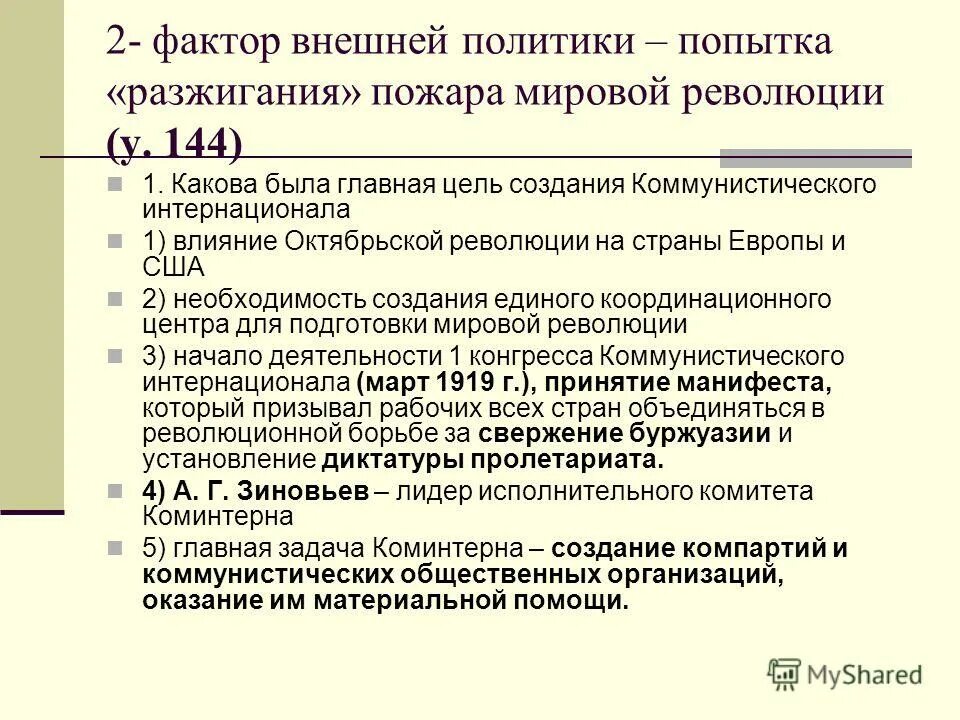 2- фактор внешней политики – попытка «разжигания» пожара мировой революции (у. 144)

1. Какова была главная цель создания Коммунистического интернационала

1) влияние Октябрьской революции на страны Европы и США

2) необходимость создания единого координационного центра для подготовки мировой революции

3) начало деятельности 1 конгресса Коммунистического интернационала (март 1919 г.), принятие манифеста, который призывал рабочих всех стран объединяться в революционной борьбе за свержение буржуазии и установление диктатуры пролетариата.

4) А. Г. Зиновьев – лидер исполнительного комитета Коминтерна

5) главная задача Коминтерна – создание компартий и коммунистических общественных организаций, оказание им материальной помощи.

MyShared